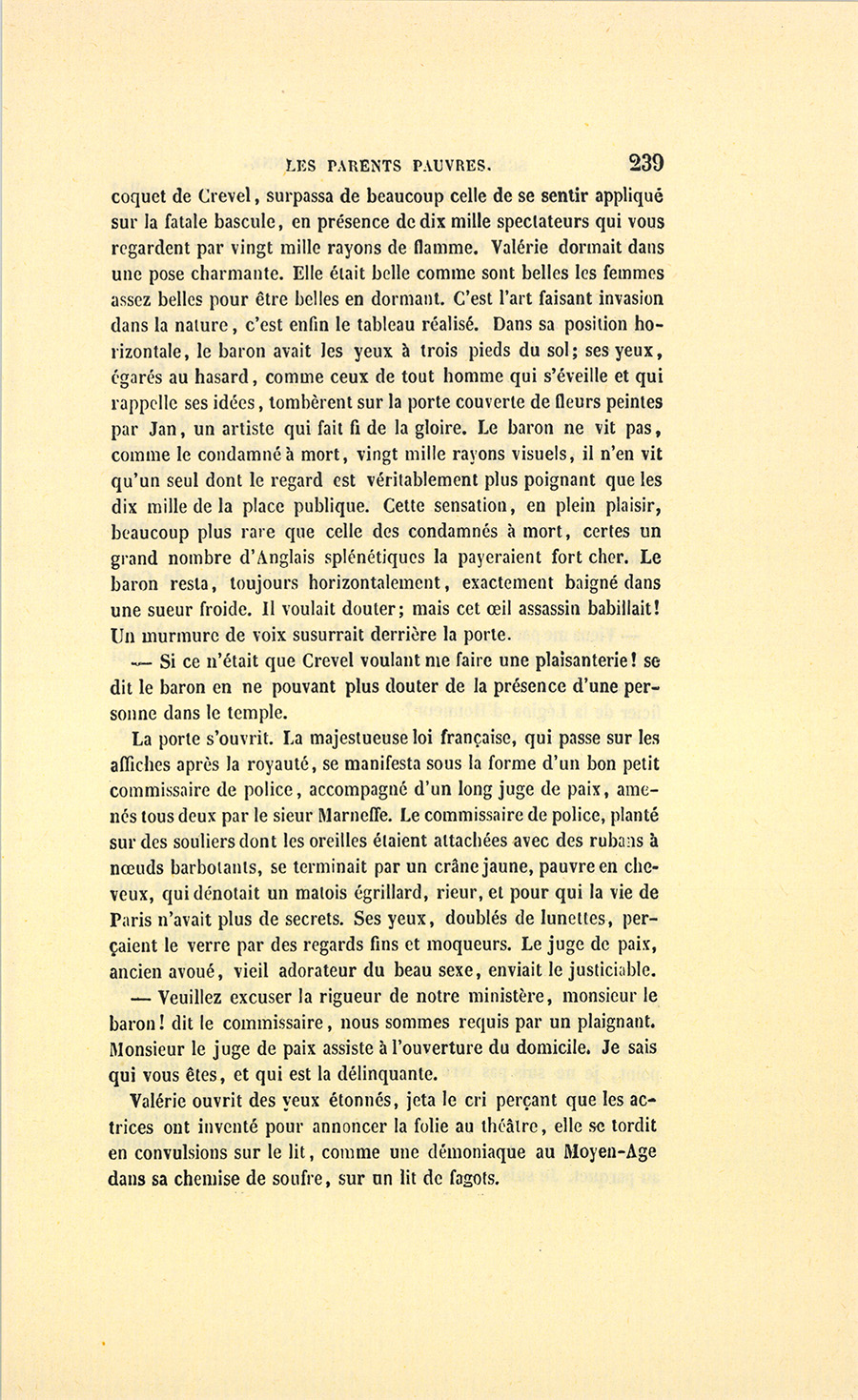 LES PARENTS PAUVRES. 239

coquet de Crevel, surpassa de beaucoup celle de se sentir appliqué sur la fatale bascule, en présence de dix mille spectateurs qui vous regardent par vingt mille rayons de flamme. Valérie dormait dans une pose charmante. Elle était belle comme sont belles les femmes assez belles pour être belles en dormant. C'est l'art faisant invasion dans la nature, c'est enfin le tableau réalisé. Dans sa position horizontale, le baron avait les yeux à trois pieds du sol; ses yeux, égarés au hasard, comme ceux de tout homme qui s'éveille et qui rappelle ses idées, tombèrent sur la porte couverte de fleurs peintes par Jan, un artiste qui fait fi de la gloire. Le baron ne vit pas, comme le condamné à mort, vingt mille rayons visuels, il n'en vit qu'un seul dont le regard est véritablement plus poignant que les dix mille de la place publique. Cette sensation, en plein plaisir, beaucoup plus rare que celle des condamnés à mort, certes un grand nombre d'Anglais splénétiques la payeraient fort cher. Le baron resta, toujours horizontalement, exactement baigné dans une sueur froide. Il voulait douter; mais cet œil assassin babillait! Un murmure de voix susurrait derrière la porte.

— Si ce n'était que Crevel voulant me faire une plaisanterie! se dit le baron en ne pouvant plus douter de la présence d'une personne dans le temple.

La porte s'ouvrit. La majestueuse loi française, qui passe sur les affiches après la royauté, se manifesta sous la forme d'un bon petit commissaire de police, accompagné d'un long juge de paix, amenés tous deux par le sieur Marneffe. Le commissaire de police, planté sur des souliers dont les oreilles étaient attachées avec des rubans à nœuds barbotants, se terminait par un crâne jaune, pauvre en cheveux, qui dénotait un matois égrillard, rieur, et pour qui la vie de Paris n'avait plus de secrets. Ses yeux, doublés de lunettes, perçaient le verre par des regards fins et moqueurs. Le juge de paix, ancien avoué, vieil adorateur du beau sexe, enviait le justiciable.

— Veuillez excuser la rigueur de notre ministère, monsieur le baron! dit le commissaire, nous sommes requis par un plaignant. Monsieur le juge de paix assiste à l'ouverture du domicile. Je sais qui vous êtes, et qui est la délinquante.

Valérie ouvrit des yeux étonnés, jeta le cri perçant que les actrices ont inventé pour annoncer la folie au théâtre, elle se tordit en convulsions sur le lit, comme une démoniaque au Moyen-Age dans sa chemise de soufre, sur un lit de fagots.